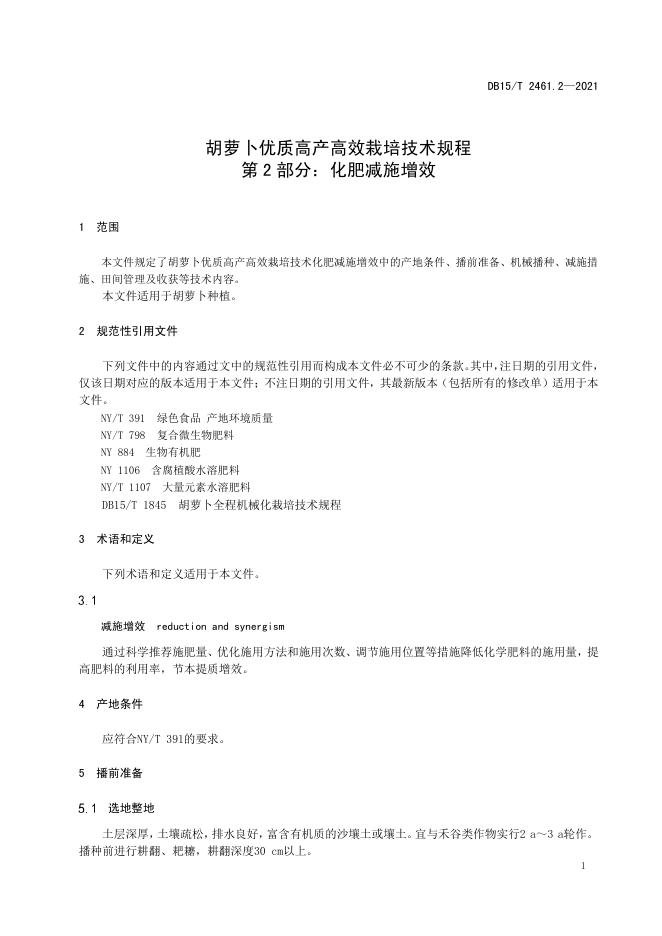 DB15/T 2461.2—2021

胡萝卜优质高产高效栽培技术规程
第 2 部分：化肥减施增效

1 范围

本文件规定了胡萝卜优质高产高效栽培技术化肥减施增效中的产地条件、播前准备、机械播种、减施措施、田间管理及收获等技术内容。
本文件适用于胡萝卜种植。

2 规范性引用文件

下列文件中的内容通过文中的规范性引用而构成本文件必不可少的条款。其中，注日期的引用文件，仅该日期对应的版本适用于本文件；不注日期的引用文件，其最新版本（包括所有的修改单）适用于本文件。
NY/T 391 绿色食品 产地环境质量
NY/T 798 复合微生物肥料
NY 884 生物有机肥
NY 1106 含腐植酸水溶肥料
NY/T 1107 大量元素水溶肥料
DB15/T 1845 胡萝卜全程机械化栽培技术规程

3 术语和定义

下列术语和定义适用于本文件。

3.1

减施增效 reduction and synergism

通过科学推荐施肥量、优化施用方法和施用次数、调节施用位置等措施降低化学肥料的施用量，提高肥料的利用率，节本提质增效。

4 产地条件

应符合NY/T 391的要求。

5 播前准备

5.1 选地整地

土层深厚，土壤疏松，排水良好，富含有机质的沙壤土或壤土。宜与禾谷类作物实行2 a～3 a轮作。播种前进行耕翻、耙耱，耕翻深度30 cm以上。

1